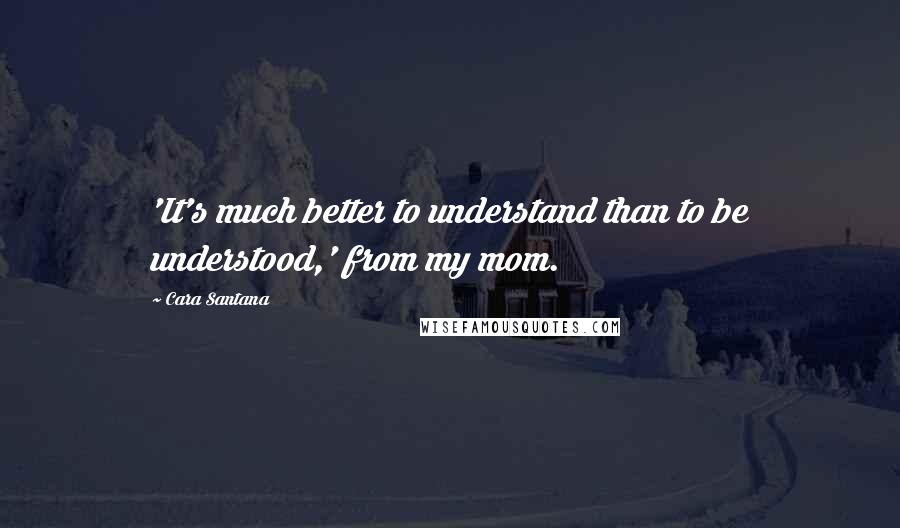 'It's much better to understand than to be understood,' from my mom.

~ Cara Santana

WISEFAMOUSQUOTES.COM